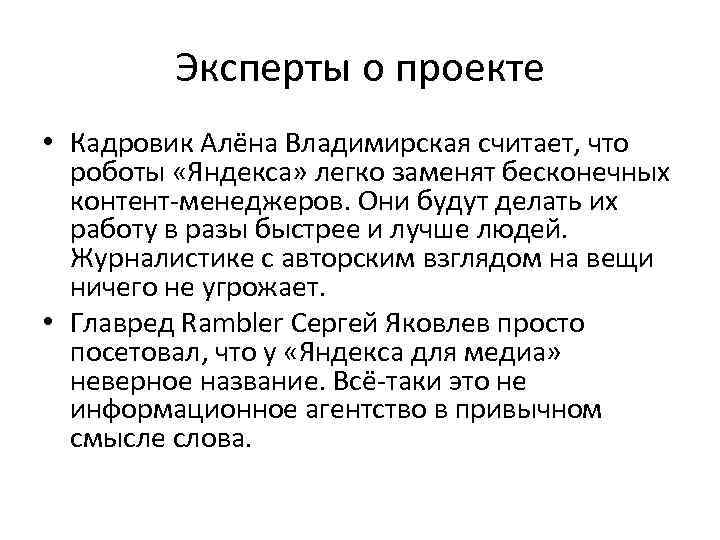 Эксперты о проекте

• Кадровик Алёна Владимирская считает, что роботы «Яндекса» легко заменят бесконечных контент-менеджеров. Они будут делать их работу в разы быстрее и лучше людей. Журналистике с авторским взглядом на вещи ничего не угрожает.

• Главред Rambler Сергей Яковлев просто посетовал, что у «Яндекса для медиа» неверное название. Всё-таки это не информационное агентство в привычном смысле слова.